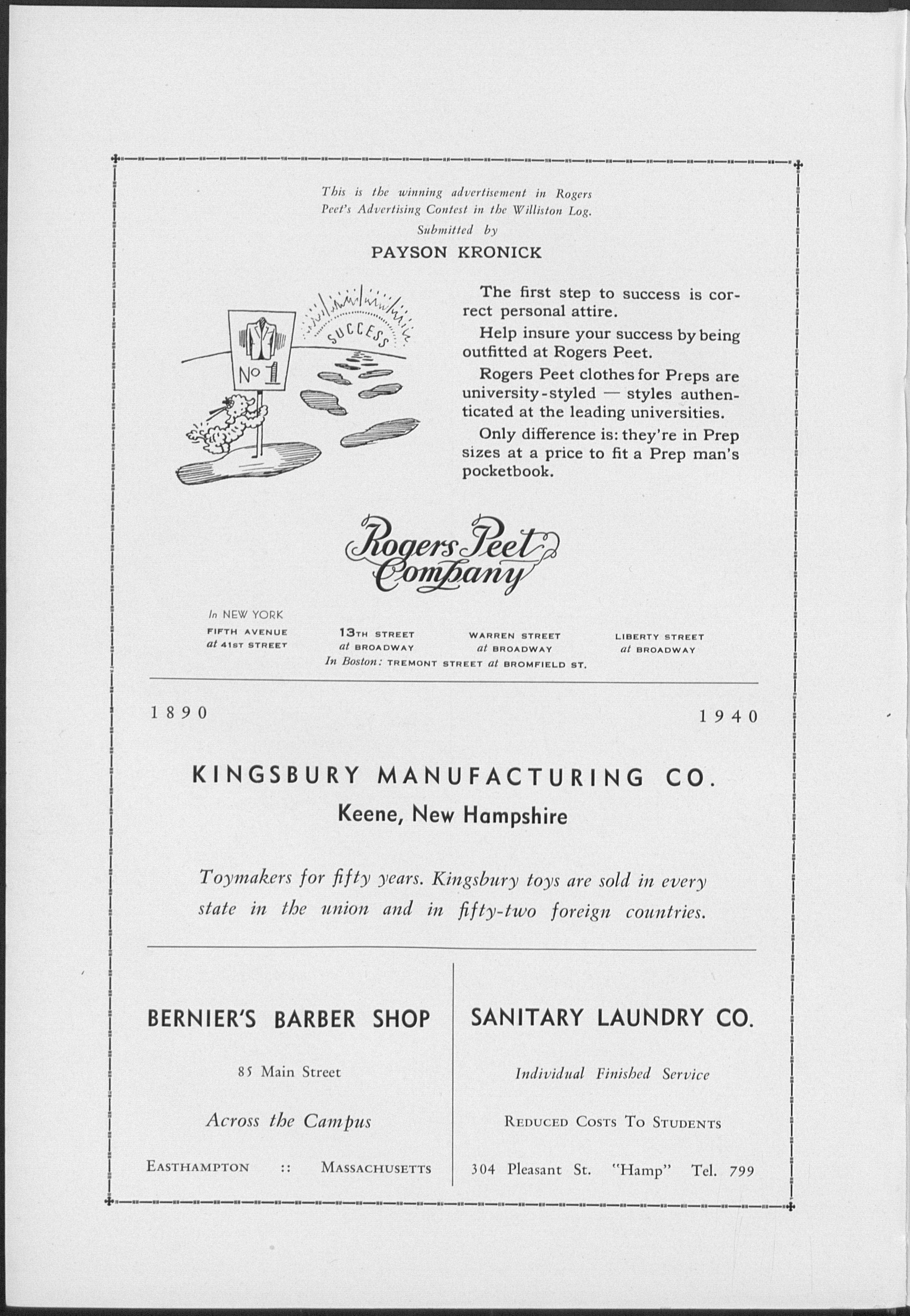 This is the winning advertisement in Rogers Peet's Advertising Contest in the Williston Log.
Submitted by
PAYSON KRONICK

SUCCESS

No 1

The first step to success is correct personal attire.

Help insure your success by being outfitted at Rogers Peet.

Rogers Peet clothes for Preps are university-styled — styles authenticated at the leading universities.

Only difference is: they're in Prep sizes at a price to fit a Prep man's pocketbook.

Rogers Peet Company

In NEW YORK
FIFTH AVENUE at 41ST STREET

13TH STREET at BROADWAY

WARREN STREET at BROADWAY

LIBERTY STREET at BROADWAY

In Boston: TREMONT STREET at BROMFIELD ST.

1890 1940

KINGSBURY MANUFACTURING CO.
Keene, New Hampshire

Toymakers for fifty years. Kingsbury toys are sold in every state in the union and in fifty-two foreign countries.

BERNIER'S BARBER SHOP

85 Main Street

Across the Campus

EASTHAMPTON :: MASSACHUSETTS

SANITARY LAUNDRY CO.

Individual Finished Service

REDUCED COSTS TO STUDENTS

304 Pleasant St. "Hamp" Tel. 799